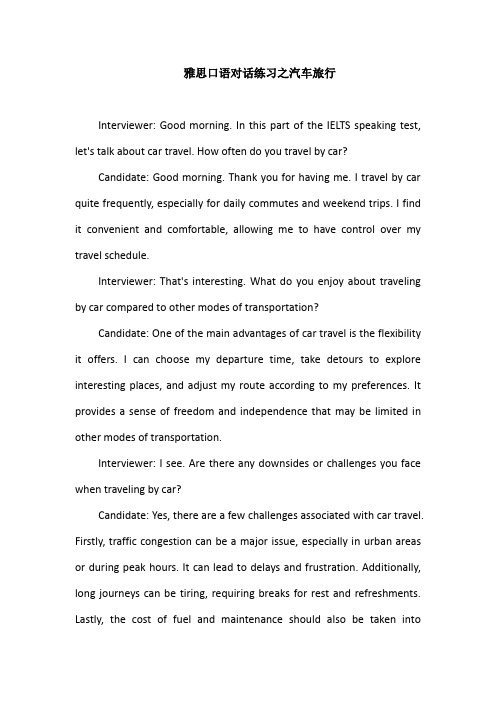 雅思口语对话练习之汽车旅行

Interviewer: Good morning. In this part of the IELTS speaking test, let's talk about car travel. How often do you travel by car?

Candidate: Good morning. Thank you for having me. I travel by car quite frequently, especially for daily commutes and weekend trips. I find it convenient and comfortable, allowing me to have control over my travel schedule.

Interviewer: That's interesting. What do you enjoy about traveling by car compared to other modes of transportation?

Candidate: One of the main advantages of car travel is the flexibility it offers. I can choose my departure time, take detours to explore interesting places, and adjust my route according to my preferences. It provides a sense of freedom and independence that may be limited in other modes of transportation.

Interviewer: I see. Are there any downsides or challenges you face when traveling by car?

Candidate: Yes, there are a few challenges associated with car travel. Firstly, traffic congestion can be a major issue, especially in urban areas or during peak hours. It can lead to delays and frustration. Additionally, long journeys can be tiring, requiring breaks for rest and refreshments. Lastly, the cost of fuel and maintenance should also be taken into